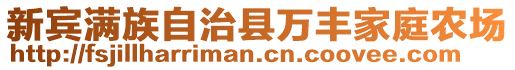 新宾满族自治县万丰家庭农场
http://fsjillharriman.cn.coovee.com